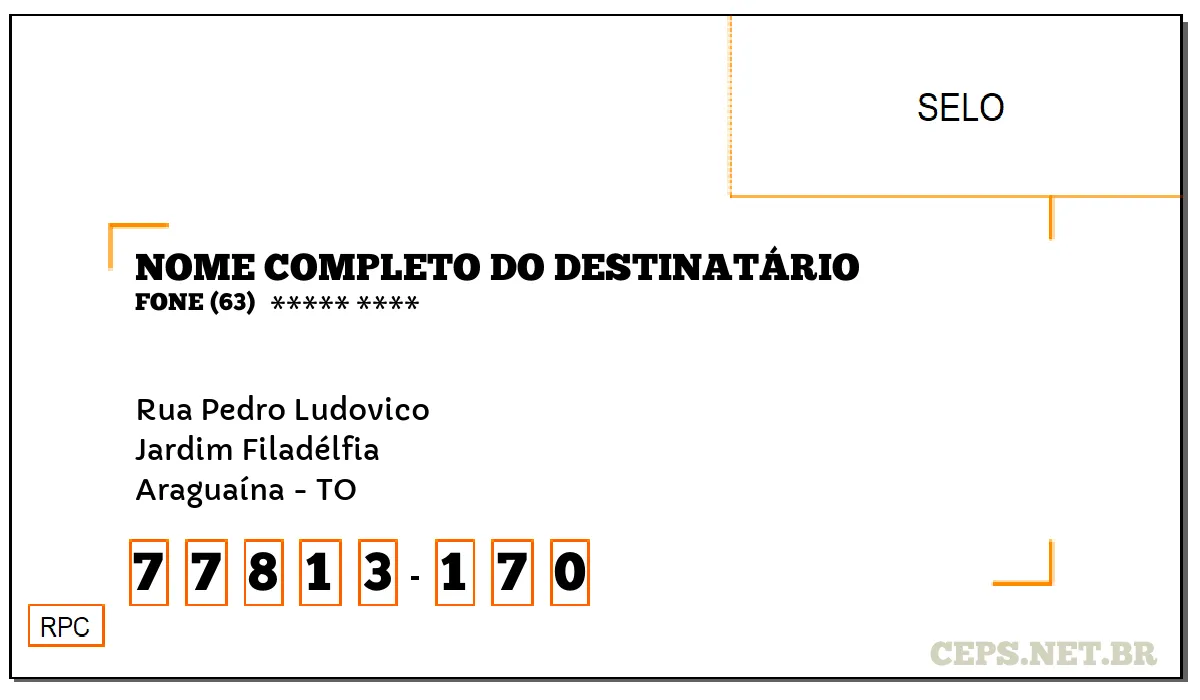 SELO

NOME COMPLETO DO DESTINATÁRIO
FONE (63) ***** ****

Rua Pedro Ludovico
Jardim Filadélfia
Araguaína - TO

7 7 8 1 3 - 1 7 0

RPC

CEPS.NET.BR